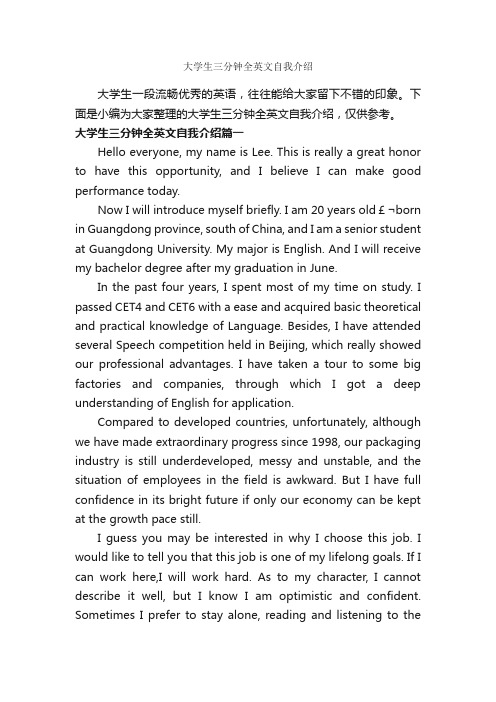 大学生三分钟全英文自我介绍

大学生一段流畅优秀的英语，往往能给大家留下不错的印象。下面是小编为大家整理的大学生三分钟全英文自我介绍，仅供参考。

大学生三分钟全英文自我介绍篇一

Hello everyone, my name is Lee. This is really a great honor to have this opportunity, and I believe I can make good performance today.

Now I will introduce myself briefly. I am 20 years old £ ¬born in Guangdong province, south of China, and I am a senior student at Guangdong University. My major is English. And I will receive my bachelor degree after my graduation in June.

In the past four years, I spent most of my time on study. I passed CET4 and CET6 with a ease and acquired basic theoretical and practical knowledge of Language. Besides, I have attended several Speech competition held in Beijing, which really showed our professional advantages. I have taken a tour to some big factories and companies, through which I got a deep understanding of English for application.

Compared to developed countries, unfortunately, although we have made extraordinary progress since 1998, our packaging industry is still underdeveloped, messy and unstable, and the situation of employees in the field is awkward. But I have full confidence in its bright future if only our economy can be kept at the growth pace still.

I guess you may be interested in why I choose this job. I would like to tell you that this job is one of my lifelong goals. If I can work here,I will work hard. As to my character, I cannot describe it well, but I know I am optimistic and confident. Sometimes I prefer to stay alone, reading and listening to the